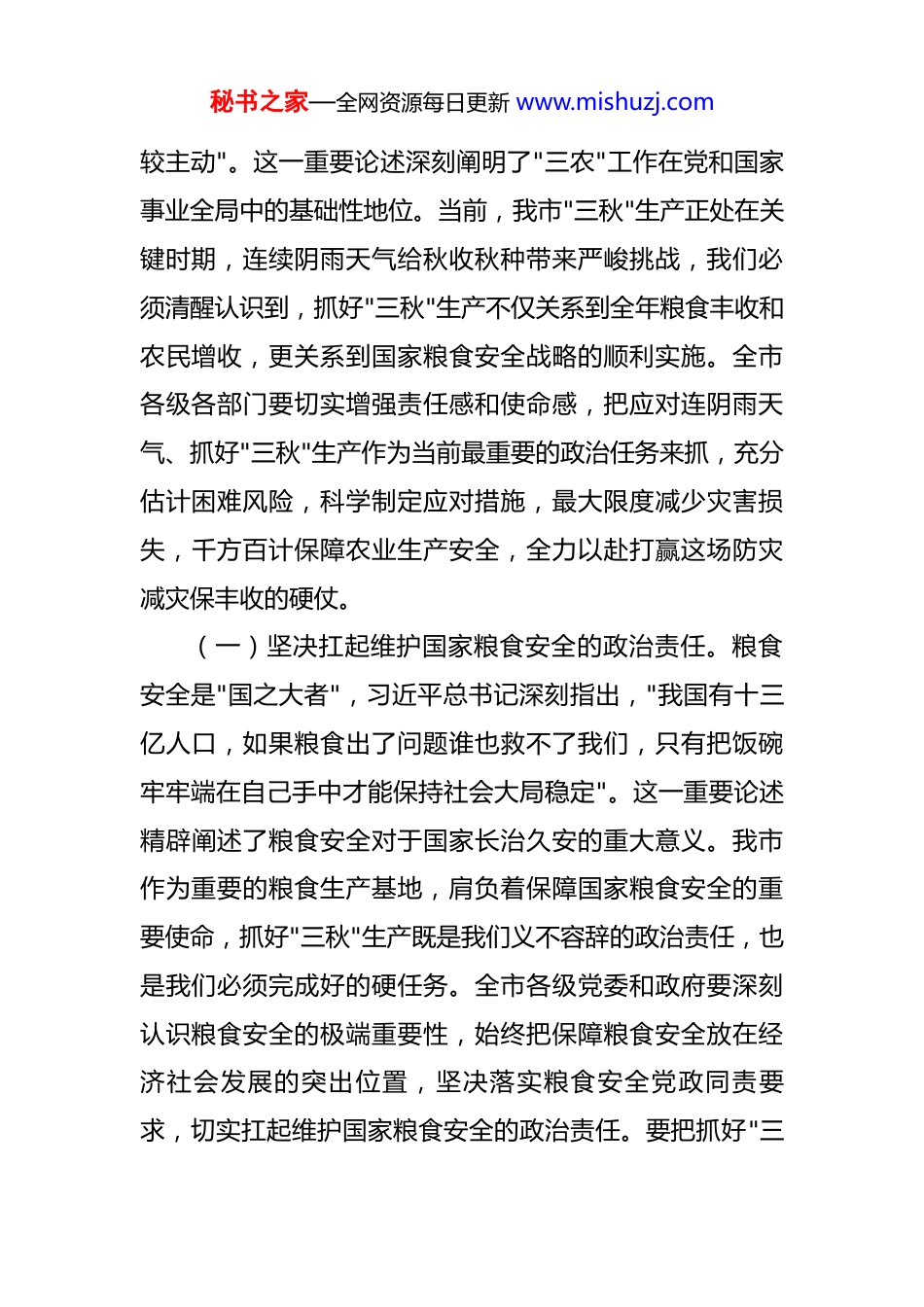 秘书之家—全网资源每日更新 www.mishuzj.com

较主动"。这一重要论述深刻阐明了"三农"工作在党和国家事业全局中的基础性地位。当前，我市"三秋"生产正处在关键时期，连续阴雨天气给秋收秋种带来严峻挑战，我们必须清醒认识到，抓好"三秋"生产不仅关系到全年粮食丰收和农民增收，更关系到国家粮食安全战略的顺利实施。全市各级各部门要切实增强责任感和使命感，把应对连阴雨天气、抓好"三秋"生产作为当前最重要的政治任务来抓，充分估计困难风险，科学制定应对措施，最大限度减少灾害损失，千方百计保障农业生产安全，全力以赴打赢这场防灾减灾保丰收的硬仗。

（一）坚决扛起维护国家粮食安全的政治责任。粮食安全是"国之大者"，习近平总书记深刻指出，"我国有十三亿人口，如果粮食出了问题谁也救不了我们，只有把饭碗牢牢端在自己手中才能保持社会大局稳定"。这一重要论述精辟阐述了粮食安全对于国家长治久安的重大意义。我市作为重要的粮食生产基地，肩负着保障国家粮食安全的重要使命，抓好"三秋"生产既是我们义不容辞的政治责任，也是我们必须完成好的硬任务。全市各级党委和政府要深刻认识粮食安全的极端重要性，始终把保障粮食安全放在经济社会发展的突出位置，坚决落实粮食安全党政同责要求，切实扛起维护国家粮食安全的政治责任。要把抓好"三